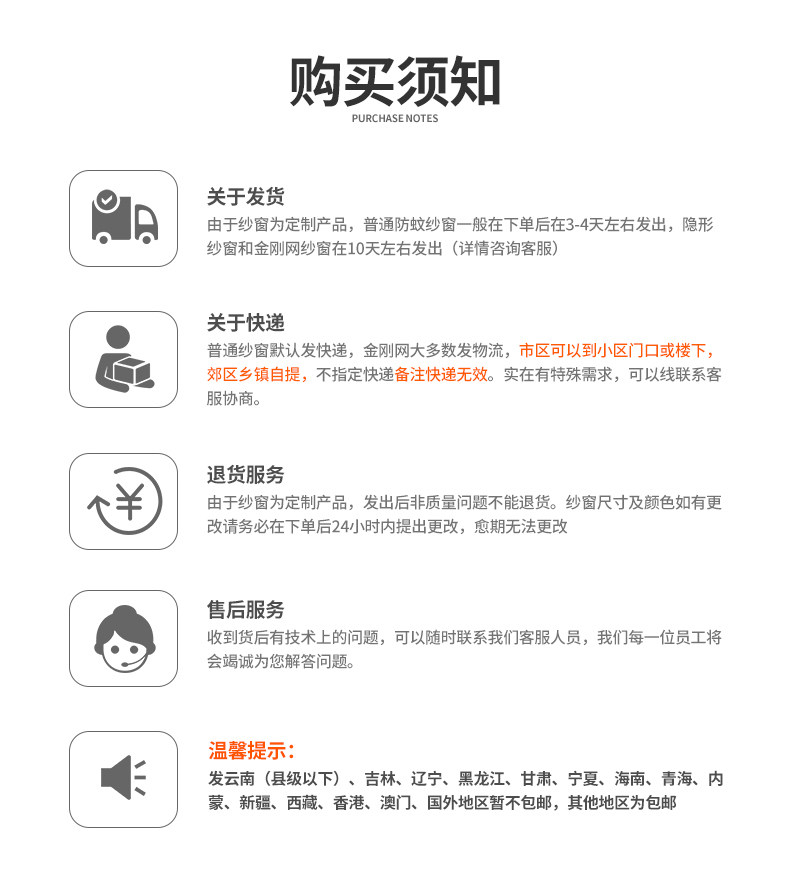 购买须知
PURCHASE NOTES

关于发货
由于纱窗为定制产品，普通防蚊纱窗一般在下单后在3-4天左右发出，隐形纱窗和金刚网纱窗在10天左右发出（详情咨询客服）

关于快递
普通纱窗默认发快递，金刚网大多数发物流，市区可以到小区门口或楼下，郊区乡镇自提，不指定快递备注快递无效。实在有特殊需求，可以线联系客服协商。

退货服务
由于纱窗为定制产品，发出后非质量问题不能退货。纱窗尺寸及颜色如有更改请务必在下单后24小时内提出更改，愈期无法更改

售后服务
收到货后有技术上的问题，可以随时联系我们客服人员，我们每一位员工将会竭诚为您解答问题。

温馨提示：
发云南（县级以下）、吉林、辽宁、黑龙江、甘肃、宁夏、海南、青海、内蒙、新疆、西藏、香港、澳门、国外地区暂不包邮，其他地区为包邮